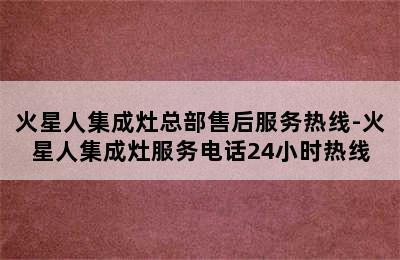 火星人集成灶总部售后服务热线-火星人集成灶服务电话24小时热线